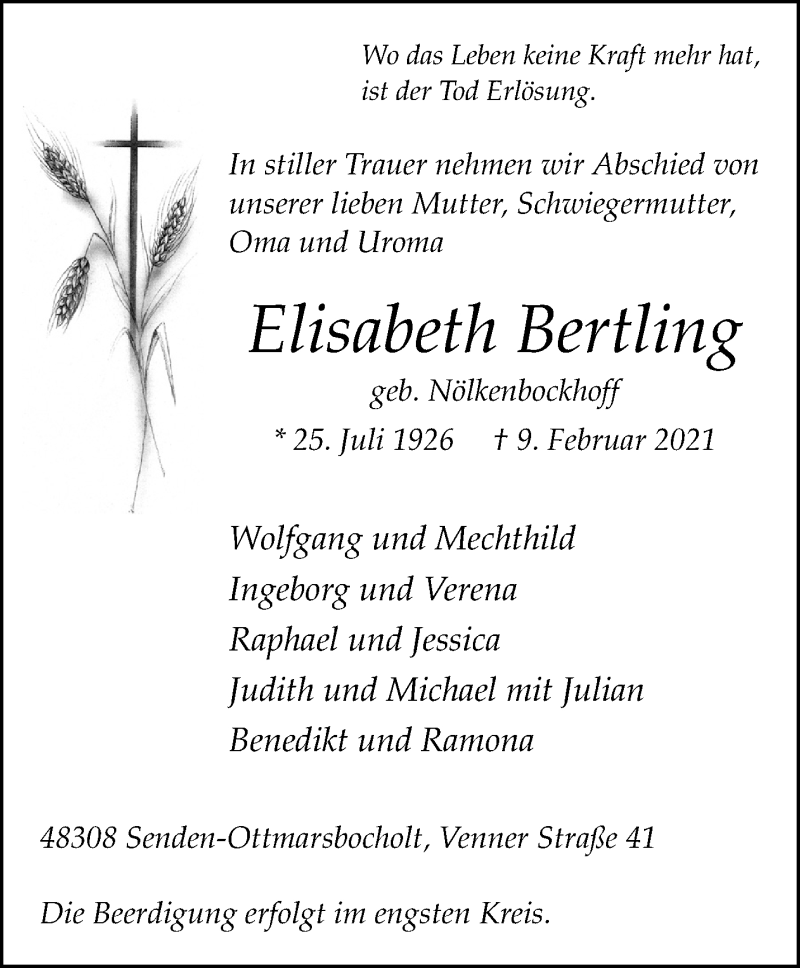 Wo das Leben keine Kraft mehr hat,
ist der Tod Erlösung.

In stiller Trauer nehmen wir Abschied von unserer lieben Mutter, Schwiegermutter, Oma und Uroma

Elisabeth Bertling

geb. Nölkenbockhoff

* 25. Juli 1926 † 9. Februar 2021

Wolfgang und Mechthild
Ingeborg und Verena
Raphael und Jessica
Judith und Michael mit Julian
Benedikt und Ramona

48308 Senden-Ottmarsbocholt, Venner Straße 41

Die Beerdigung erfolgt im engsten Kreis.